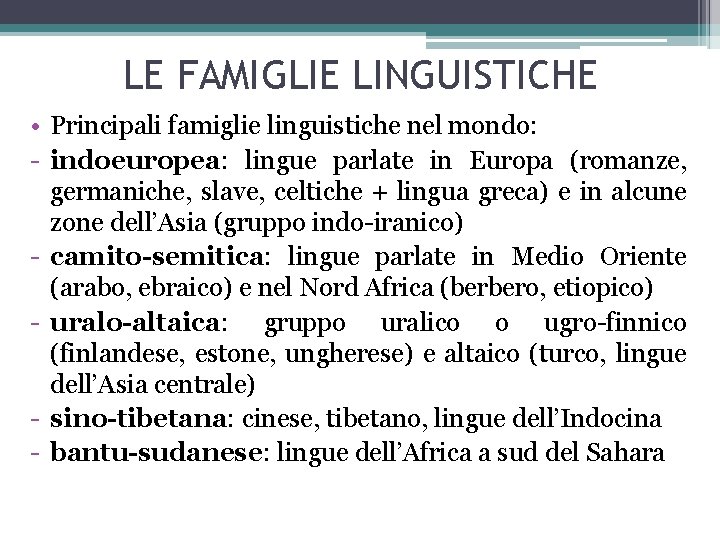 LE FAMIGLIE LINGUISTICHE

• Principali famiglie linguistiche nel mondo:
- indoeuropea: lingue parlate in Europa (romanze, germaniche, slave, celtiche + lingua greca) e in alcune zone dell'Asia (gruppo indo-iranico)
- camito-semitica: lingue parlate in Medio Oriente (arabo, ebraico) e nel Nord Africa (berbero, etiopico)
- uralo-altaica: gruppo uralico o ugro-finnico (finlandese, estone, ungherese) e altaico (turco, lingue dell'Asia centrale)
- sino-tibetana: cinese, tibetano, lingue dell'Indocina
- bantu-sudanese: lingue dell'Africa a sud del Sahara